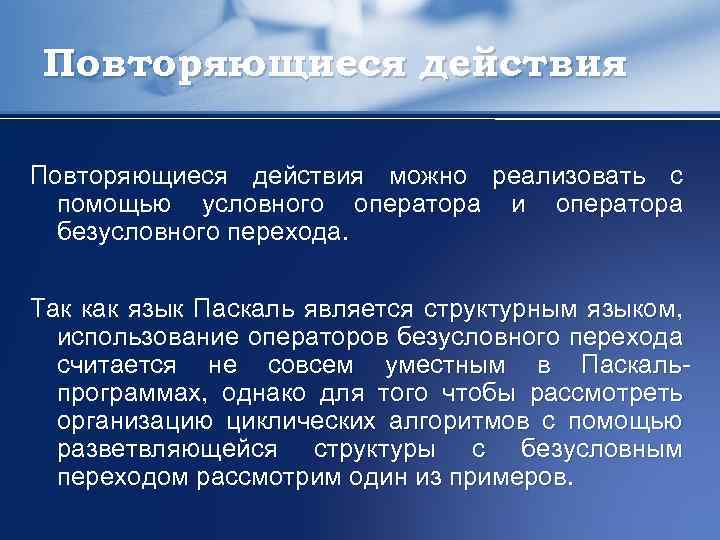 Повторяющиеся действия

Повторяющиеся действия можно реализовать с помощью условного оператора и оператора безусловного перехода.

Так как язык Паскаль является структурным языком, использование операторов безусловного перехода считается не совсем уместным в Паскаль-программах, однако для того чтобы рассмотреть организацию циклических алгоритмов с помощью разветвляющейся структуры с безусловным переходом рассмотрим один из примеров.